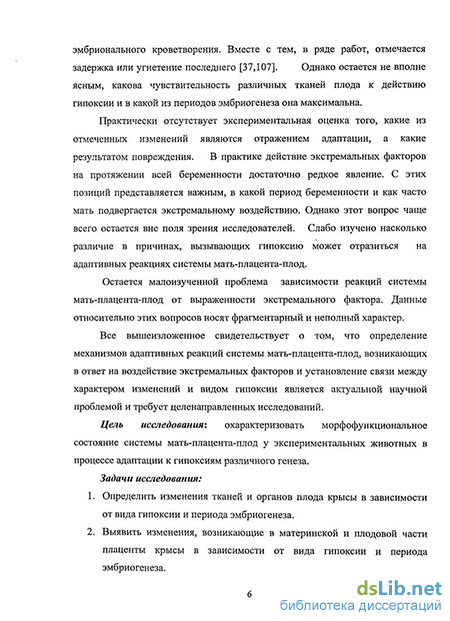 эмбрионального кроветворения. Вместе с тем, в ряде работ, отмечается задержка или угнетение последнего [37,107]. Однако остается не вполне ясным, какова чувствительность различных тканей плода к действию гипоксии и в какой из периодов эмбриогенеза она максимальна.

Практически отсутствует экспериментальная оценка того, какие из отмеченных изменений являются отражением адаптации, а какие результатом повреждения. В практике действие экстремальных факторов на протяжении всей беременности достаточно редкое явление. С этих позиций представляется важным, в какой период беременности и как часто мать подвергается экстремальному воздействию. Однако этот вопрос чаще всего остается вне поля зрения исследователей. Слабо изучено насколько различие в причинах, вызывающих гипоксию может отразиться на адаптивных реакциях системы мать-плацента-плод.

Остается малоизученной проблема зависимости реакций системы мать-плацента-плод от выраженности экстремального фактора. Данные относительно этих вопросов носят фрагментарный и неполный характер.

Все вышеизложенное свидетельствует о том, что определение механизмов адаптивных реакций системы мать-плацента-плод, возникающих в ответ на воздействие экстремальных факторов и установление связи между характером изменений и видом гипоксии является актуальной научной проблемой и требует целенаправленных исследований.

Цель исследования: охарактеризовать морфофункциональное состояние системы мать-плацента-плод у экспериментальных животных в процессе адаптации к гипоксиям различного генеза.

Задачи исследования:

1. Определить изменения тканей и органов плода крысы в зависимости от вида гипоксии и периода эмбриогенеза.
2. Выявить изменения, возникающие в материнской и плодовой части плаценты крысы в зависимости от вида гипоксии и периода эмбриогенеза.

6

dsLib.net
библиотека диссертаций